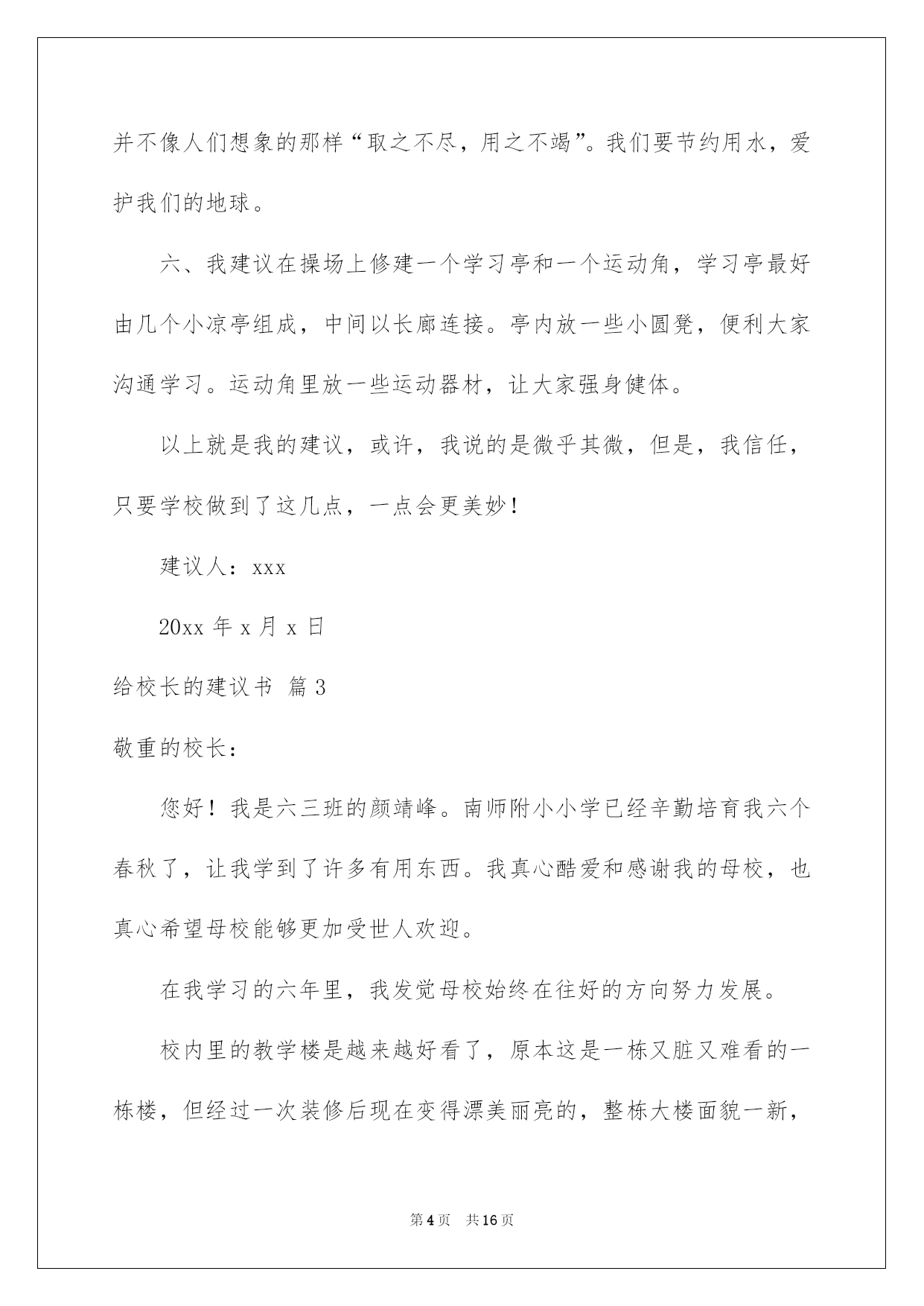 并不像人们想象的那样“取之不尽，用之不竭”。我们要节约用水，爱护我们的地球。

六、我建议在操场上修建一个学习亭和一个运动角，学习亭最好由几个小凉亭组成，中间以长廊连接。亭内放一些小圆凳，便利大家沟通学习。运动角里放一些运动器材，让大家强身健体。

以上就是我的建议，或许，我说的是微乎其微，但是，我信任，只要学校做到了这几点，一点会更美妙！

建议人：xxx

20xx年x月x日

给校长的建议书 篇3

敬重的校长：

您好！我是六三班的颜靖峰。南师附小小学已经辛勤培育我六个春秋了，让我学到了许多有用东西。我真心酷爱和感谢我的母校，也真心希望母校能够更加受世人欢迎。

在我学习的六年里，我发觉母校始终在往好的方向努力发展。

校内里的教学楼是越来越好看了，原本这是一栋又脏又难看的一栋楼，但经过一次装修后现在变得漂美丽亮的，整栋大楼面貌一新，

第4页 共16页